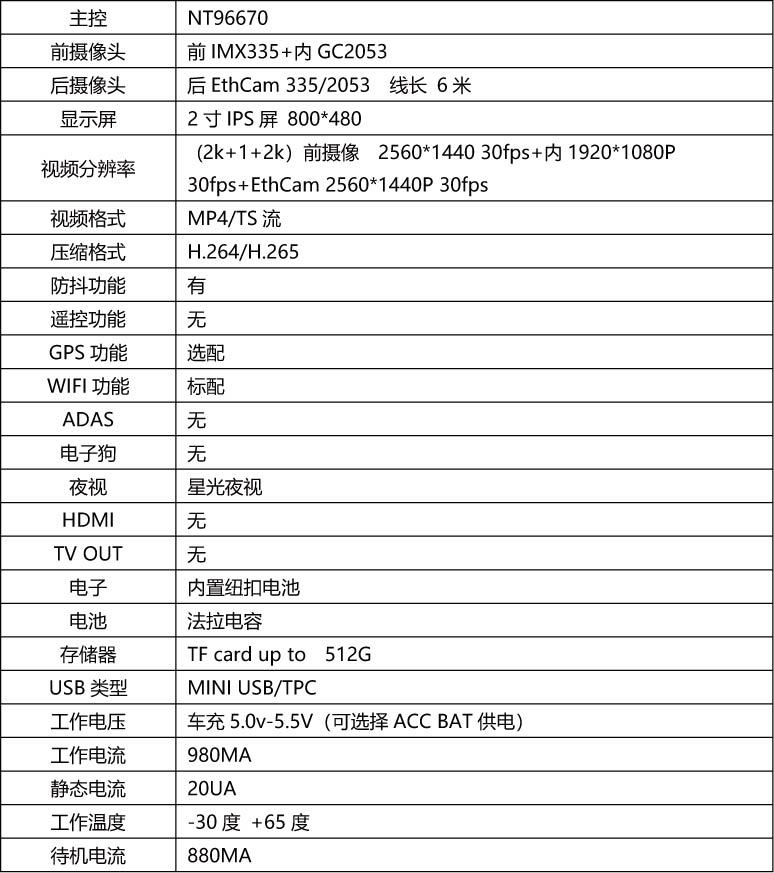 | 主控 | NT96670 |
|---|---|
| 前摄像头 | 前 IMX335+内 GC2053 |
| 后摄像头 | 后 EthCam 335/2053 线长 6 米 |
| 显示屏 | 2 寸 IPS 屏 800*480 |
| 视频分辨率 | （2k+1+2k）前摄像 2560*1440 30fps+内 1920*1080P 30fps+EthCam 2560*1440P 30fps |
| 视频格式 | MP4/TS 流 |
| 压缩格式 | H.264/H.265 |
| 防抖功能 | 有 |
| 遥控功能 | 无 |
| GPS 功能 | 选配 |
| WIFI 功能 | 标配 |
| ADAS | 无 |
| 电子狗 | 无 |
| 夜视 | 星光夜视 |
| HDMI | 无 |
| TV OUT | 无 |
| 电子 | 内置纽扣电池 |
| 电池 | 法拉电容 |
| 存储器 | TF card up to 512G |
| USB 类型 | MINI USB/TPC |
| 工作电压 | 车充 5.0v-5.5V（可选择 ACC BAT 供电） |
| 工作电流 | 980MA |
| 静态电流 | 20UA |
| 工作温度 | -30 度 +65 度 |
| 待机电流 | 880MA |